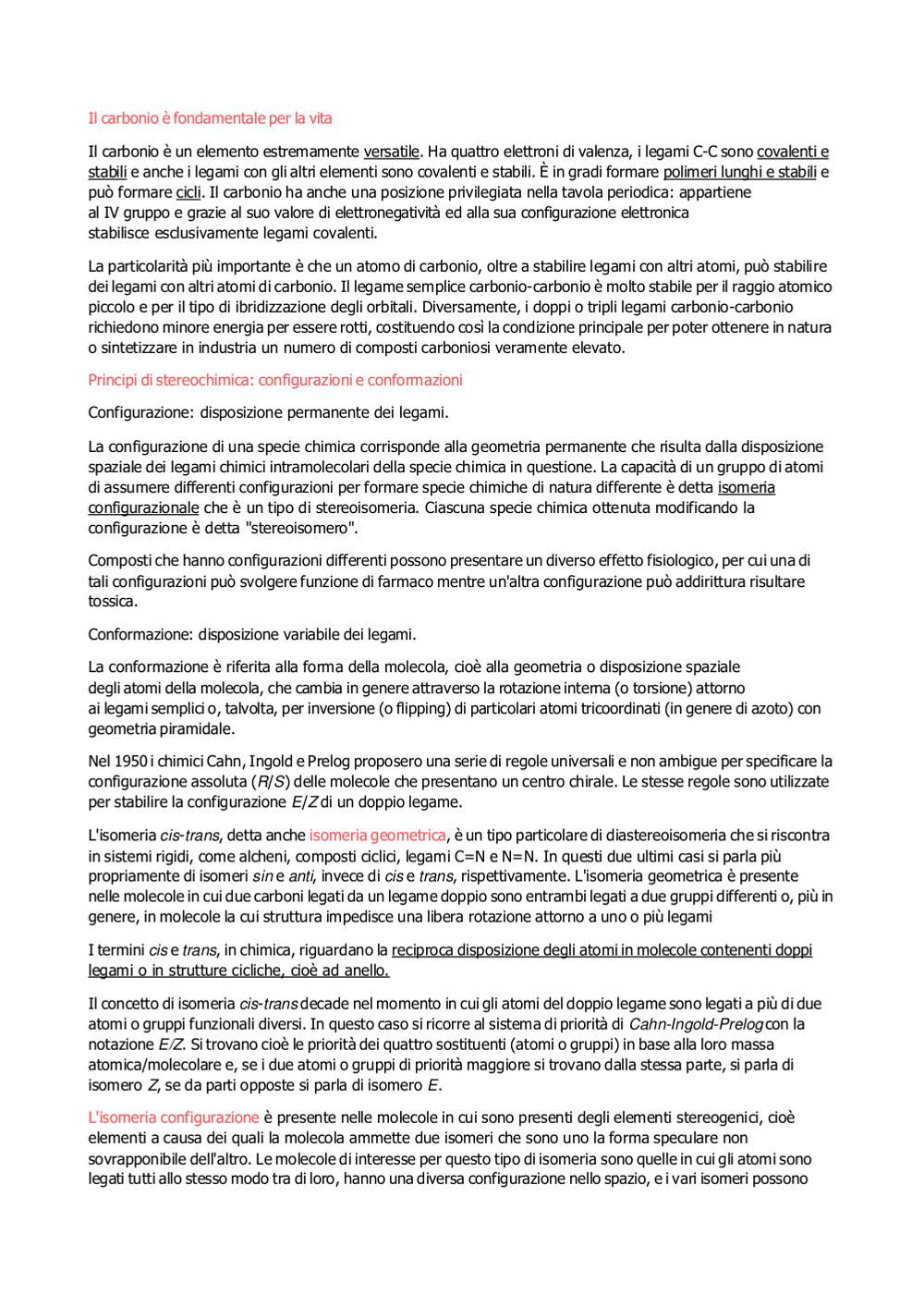 Il carbonio è fondamentale per la vita

Il carbonio è un elemento estremamente versatile. Ha quattro elettroni di valenza, i legami C-C sono covalenti e stabili e anche i legami con gli altri elementi sono covalenti e stabili. È in gradi formare polimeri lunghi e stabili e può formare cicli. Il carbonio ha anche una posizione privilegiata nella tavola periodica: appartiene al IV gruppo e grazie al suo valore di elettronegatività ed alla sua configurazione elettronica stabilisce esclusivamente legami covalenti.

La particolarità più importante è che un atomo di carbonio, oltre a stabilire legami con altri atomi, può stabilire dei legami con altri atomi di carbonio. Il legame semplice carbonio-carbonio è molto stabile per il raggio atomico piccolo e per il tipo di ibridizzazione degli orbitali. Diversamente, i doppi o tripli legami carbonio-carbonio richiedono minore energia per essere rotti, costituendo così la condizione principale per poter ottenere in natura o sintetizzare in industria un numero di composti carboniosi veramente elevato.

Principi di stereochimica: configurazioni e conformazioni

Configurazione: disposizione permanente dei legami.

La configurazione di una specie chimica corrisponde alla geometria permanente che risulta dalla disposizione spaziale dei legami chimici intramolecolari della specie chimica in questione. La capacità di un gruppo di atomi di assumere differenti configurazioni per formare specie chimiche di natura differente è detta isomeria configurazionale che è un tipo di stereoisomeria. Ciascuna specie chimica ottenuta modificando la configurazione è detta "stereoisomero".

Composti che hanno configurazioni differenti possono presentare un diverso effetto fisiologico, per cui una di tali configurazioni può svolgere funzione di farmaco mentre un'altra configurazione può addirittura risultare tossica.

Conformazione: disposizione variabile dei legami.

La conformazione è riferita alla forma della molecola, cioè alla geometria o disposizione spaziale degli atomi della molecola, che cambia in genere attraverso la rotazione interna (o torsione) attorno ai legami semplici o, talvolta, per inversione (o flipping) di particolari atomi tricoordinati (in genere di azoto) con geometria piramidale.

Nel 1950 i chimici Cahn, Ingold e Prelog proposero una serie di regole universali e non ambigue per specificare la configurazione assoluta (R/S) delle molecole che presentano un centro chirale. Le stesse regole sono utilizzate per stabilire la configurazione E/Z di un doppio legame.

L'isomeria cis-trans, detta anche isomeria geometrica, è un tipo particolare di diastereoisomeria che si riscontra in sistemi rigidi, come alcheni, composti ciclici, legami C=N e N=N. In questi due ultimi casi si parla più propriamente di isomeri sin e anti, invece di cis e trans, rispettivamente. L'isomeria geometrica è presente nelle molecole in cui due carboni legati da un legame doppio sono entrambi legati a due gruppi differenti o, più in genere, in molecole la cui struttura impedisce una libera rotazione attorno a uno o più legami

I termini cis e trans, in chimica, riguardano la reciproca disposizione degli atomi in molecole contenenti doppi legami o in strutture cicliche, cioè ad anello.

Il concetto di isomeria cis-trans decade nel momento in cui gli atomi del doppio legame sono legati a più di due atomi o gruppi funzionali diversi. In questo caso si ricorre al sistema di priorità di Cahn-Ingold-Prelog con la notazione E/Z. Si trovano cioè le priorità dei quattro sostituenti (atomi o gruppi) in base alla loro massa atomica/molecolare e, se i due atomi o gruppi di priorità maggiore si trovano dalla stessa parte, si parla di isomero Z, se da parti opposte si parla di isomero E.

L'isomeria configurazione è presente nelle molecole in cui sono presenti degli elementi stereogenici, cioè elementi a causa dei quali la molecola ammette due isomeri che sono uno la forma speculare non sovrapponibile dell'altro. Le molecole di interesse per questo tipo di isomeria sono quelle in cui gli atomi sono legati tutti allo stesso modo tra di loro, hanno una diversa configurazione nello spazio, e i vari isomeri possono